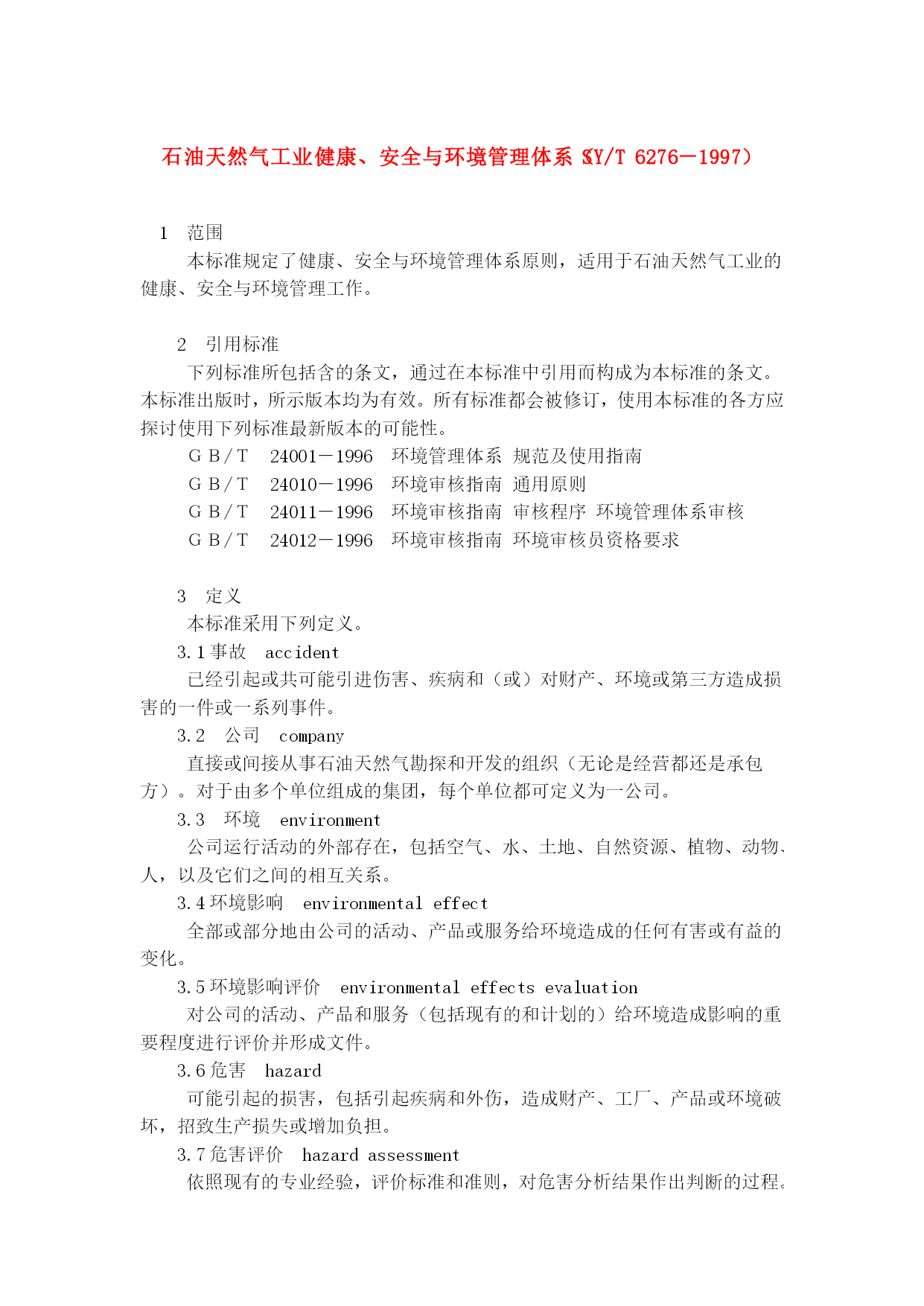 石油天然气工业健康、安全与环境管理体系（SY/T 6276－1997）

1 范围

本标准规定了健康、安全与环境管理体系原则，适用于石油天然气工业的健康、安全与环境管理工作。

2 引用标准

下列标准所包括含的条文，通过在本标准中引用而构成为本标准的条文。本标准出版时，所示版本均为有效。所有标准都会被修订，使用本标准的各方应探讨使用下列标准最新版本的可能性。

ＧＢ/Ｔ 24001－1996 环境管理体系 规范及使用指南

ＧＢ/Ｔ 24010－1996 环境审核指南 通用原则

ＧＢ/Ｔ 24011－1996 环境审核指南 审核程序 环境管理体系审核

ＧＢ/Ｔ 24012－1996 环境审核指南 环境审核员资格要求

3 定义

本标准采用下列定义。

3.1 事故 accident

已经引起或共可能引进伤害、疾病和（或）对财产、环境或第三方造成损害的一件或一系列事件。

3.2 公司 company

直接或间接从事石油天然气勘探和开发的组织（无论是经营都还是承包方）。对于由多个单位组成的集团，每个单位都可定义为一公司。

3.3 环境 environment

公司运行活动的外部存在，包括空气、水、土地、自然资源、植物、动物、人，以及它们之间的相互关系。

3.4 环境影响 environmental effect

全部或部分地由公司的活动、产品或服务给环境造成的任何有害或有益的变化。

3.5 环境影响评价 environmental effects evaluation

对公司的活动、产品和服务（包括现有的和计划的）给环境造成影响的重要程度进行评价并形成文件。

3.6 危害 hazard

可能引起的损害，包括引起疾病和外伤，造成财产、工厂、产品或环境破坏，招致生产损失或增加负担。

3.7 危害评价 hazard assessment

依照现有的专业经验，评价标准和准则，对危害分析结果作出判断的过程。